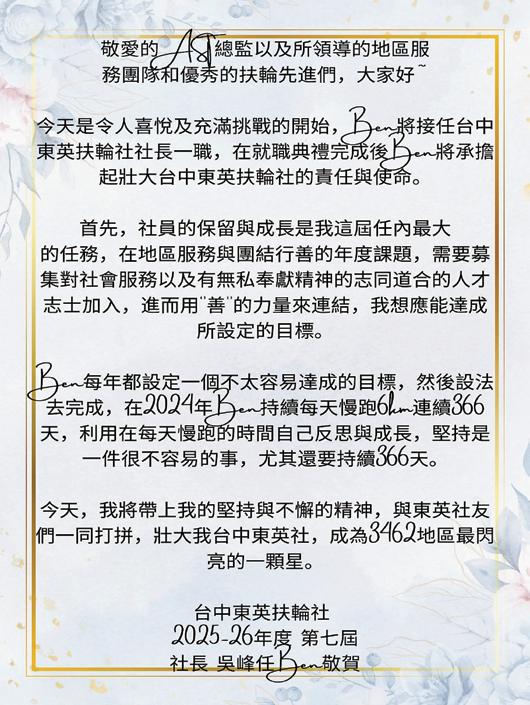 敬愛的AT總監以及所領導的地區服務團隊和優秀的扶輪先進們，大家好~

今天是令人喜悅及充滿挑戰的開始，Ben將接任台中東英扶輪社社長一職，在就職典禮完成後Ben將承擔起壯大台中東英扶輪社的責任與使命。

首先，社員的保留與成長是我這屆任內最大的任務，在地區服務與團結行善的年度課題，需要募集對社會服務以及有無私奉獻精神的志同道合的人才志士加入，進而用"善"的力量來連結，我想應能達成所設定的目標。

Ben每年都設定一個不太容易達成的目標，然後設法去完成，在2024年Ben持續每天慢跑6km連續366天，利用在每天慢跑的時間自己反思與成長，堅持是一件很不容易的事，尤其還要持續366天。

今天，我將帶上我的堅持與不懈的精神，與東英社友們一同打拼，壯大我台中東英社，成為3462地區最閃亮的一顆星。

台中東英扶輪社
2025-26年度 第七屆
社長 吳峰任Ben敬賀